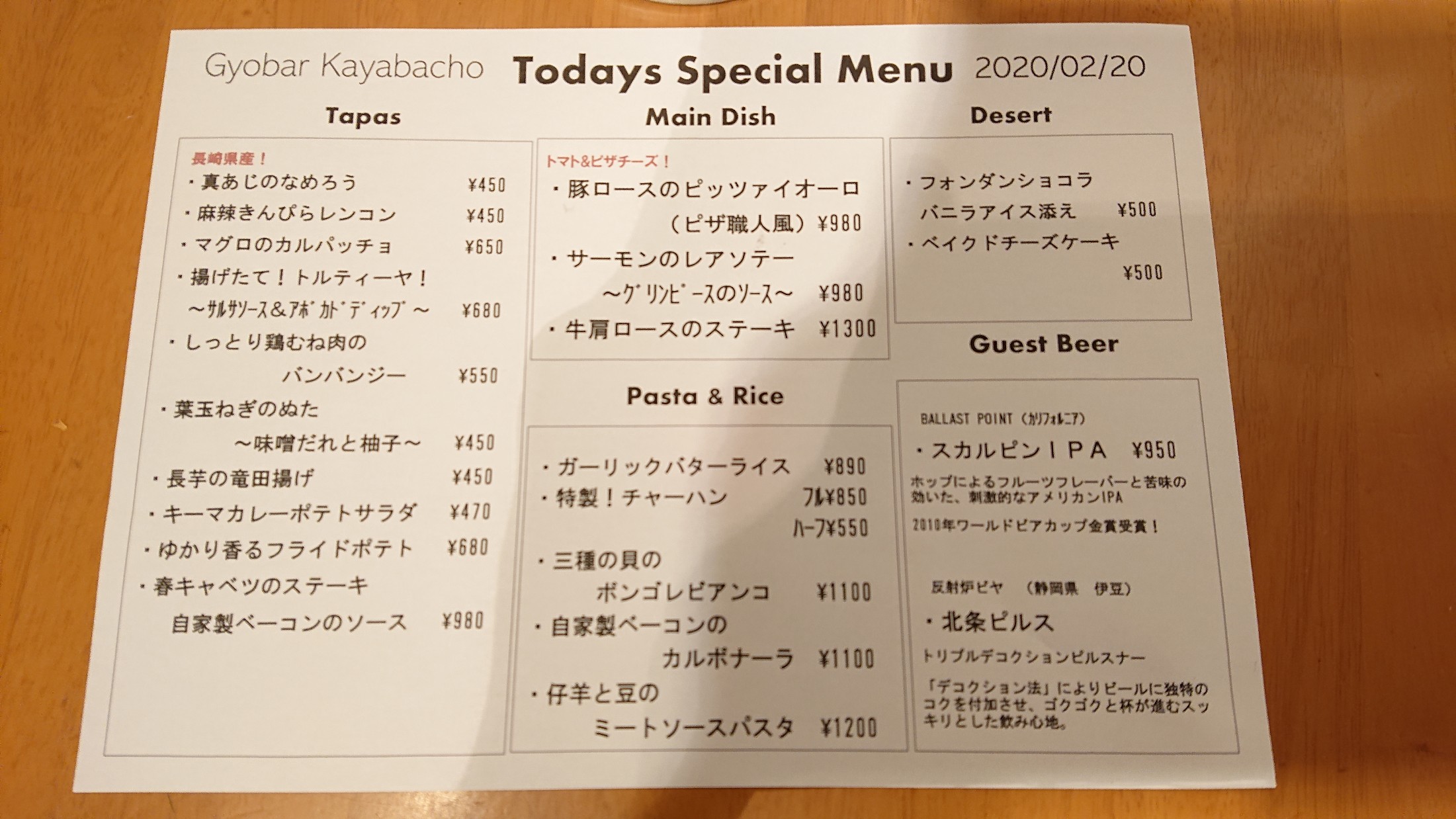 Gyobar Kayabacho Todays Special Menu 2020/02/20

Tapas

長崎県産！
・真あじのなめろう ¥450
・麻辣きんぴらレンコン ¥450
・マグロのカルパッチョ ¥650
・揚げたて！トルティーヤ！
～サルサソース＆アボカドディップ～ ¥680
・しっとり鶏むね肉の
バンバンジー ¥550
・葉玉ねぎのぬた
～味噌だれと柚子～ ¥450
・長芋の竜田揚げ ¥450
・キーマカレーポテトサラダ ¥470
・ゆかり香るフライドポテト ¥680
・春キャベツのステーキ
自家製ベーコンのソース ¥980

Main Dish

トマト&ピザチーズ！
・豚ロースのピッツァイオーロ
（ピザ職人風）¥980
・サーモンのレアソテー
～グリンピースのソース～ ¥980
・牛肩ロースのステーキ ¥1300

Pasta & Rice

・ガーリックバターライス ¥890
・特製！チャーハン フル¥850
ハーフ¥550
・三種の貝の
ボンゴレビアンコ ¥1100
・自家製ベーコンの
カルボナーラ ¥1100
・仔羊と豆の
ミートソースパスタ ¥1200

Desert

・フォンダンショコラ
バニラアイス添え ¥500
・ベイクドチーズケーキ
¥500

Guest Beer

BALLAST POINT（カリフォルニア）
・スカルピンIPA ¥950
ホップによるフルーツフレーバーと苦味の効いた、刺激的なアメリカンIPA
2010年ワールドビアカップ金賞受賞！

反射炉ビヤ （静岡県 伊豆）
・北条ピルス
トリプルデコクションピルスナー
「デコクション法」によりビールに独特のコクを付加させ、ゴクゴクと杯が進むスッキリとした飲み心地。